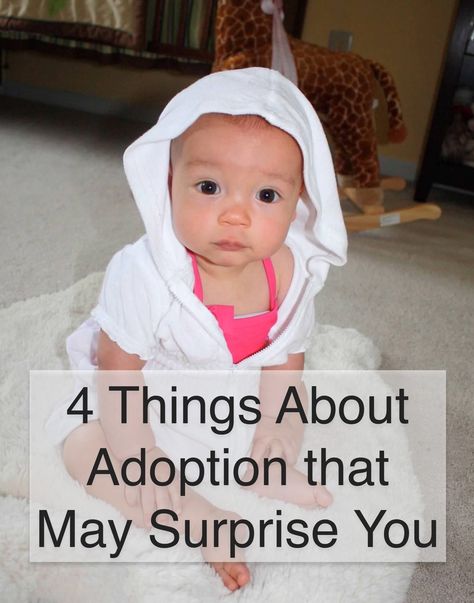 4 Things About Adoption that May Surprise You